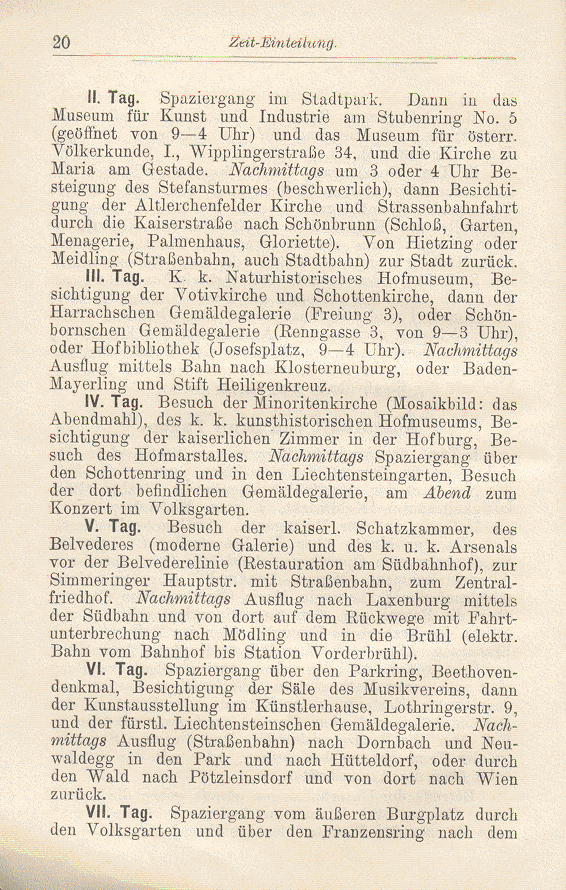 20 Zeit-Einteilung.

II. Tag. Spaziergang im Stadtpark. Dann in das Museum für Kunst und Industrie am Stubenring No. 5 (geöffnet von 9—4 Uhr) und das Museum für österr. Völkerkunde, I., Wipplingerstraße 34, und die Kirche zu Maria am Gestade. Nachmittags um 3 oder 4 Uhr Besteigung des Stefansturmes (beschwerlich), dann Besichtigung der Altlerchenfelder Kirche und Strassenbahnfahrt durch die Kaiserstraße nach Schönbrunn (Schloß, Garten, Menagerie, Palmenhaus, Gloriette). Von Hietzing oder Meidling (Straßenbahn, auch Stadtbahn) zur Stadt zurück.

III. Tag. K. k. Naturhistorisches Hofmuseum, Besichtigung der Votivkirche und Schottenkirche, dann der Harrachschen Gemäldegalerie (Freiung 3), oder Schönbornschen Gemäldegalerie (Renngasse 3, von 9—3 Uhr), oder Hofbibliothek (Josefsplatz, 9—4 Uhr). Nachmittags Ausflug mittels Bahn nach Klosterneuburg, oder Baden-Mayerling und Stift Heiligenkreuz.

IV. Tag. Besuch der Minoritenkirche (Mosaikbild: das Abendmahl), des k. k. kunsthistorischen Hofmuseums, Besichtigung der kaiserlichen Zimmer in der Hofburg, Besuch des Hofmarstalles. Nachmittags Spaziergang über den Schottenring und in den Liechtensteingarten, Besuch der dort befindlichen Gemäldegalerie, am Abend zum Konzert im Volksgarten.

V. Tag. Besuch der kaiserl. Schatzkammer, des Belvederes (moderne Galerie) und des k. u. k. Arsenals vor der Belvederelinie (Restauration am Südbahnhof), zur Simmeringer Hauptstr. mit Straßenbahn, zum Zentralfriedhof. Nachmittags Ausflug nach Laxenburg mittels der Südbahn und von dort auf dem Rückwege mit Fahrtunterbrechung nach Mödling und in die Brühl (elektr. Bahn vom Bahnhof bis Station Vorderbrühl).

VI. Tag. Spaziergang über den Parkring, Beethovendenkmal, Besichtigung der Säle des Musikvereins, dann der Kunstausstellung im Künstlerhause, Lothringerstr. 9, und der fürstl. Liechtensteinschen Gemäldegalerie. Nachmittags Ausflug (Straßenbahn) nach Dornbach und Neuwaldegg in den Park und nach Hütteldorf, oder durch den Wald nach Pötzleinsdorf und von dort nach Wien zurück.

VII. Tag. Spaziergang vom äußeren Burgplatz durch den Volksgarten und über den Franzensring nach dem